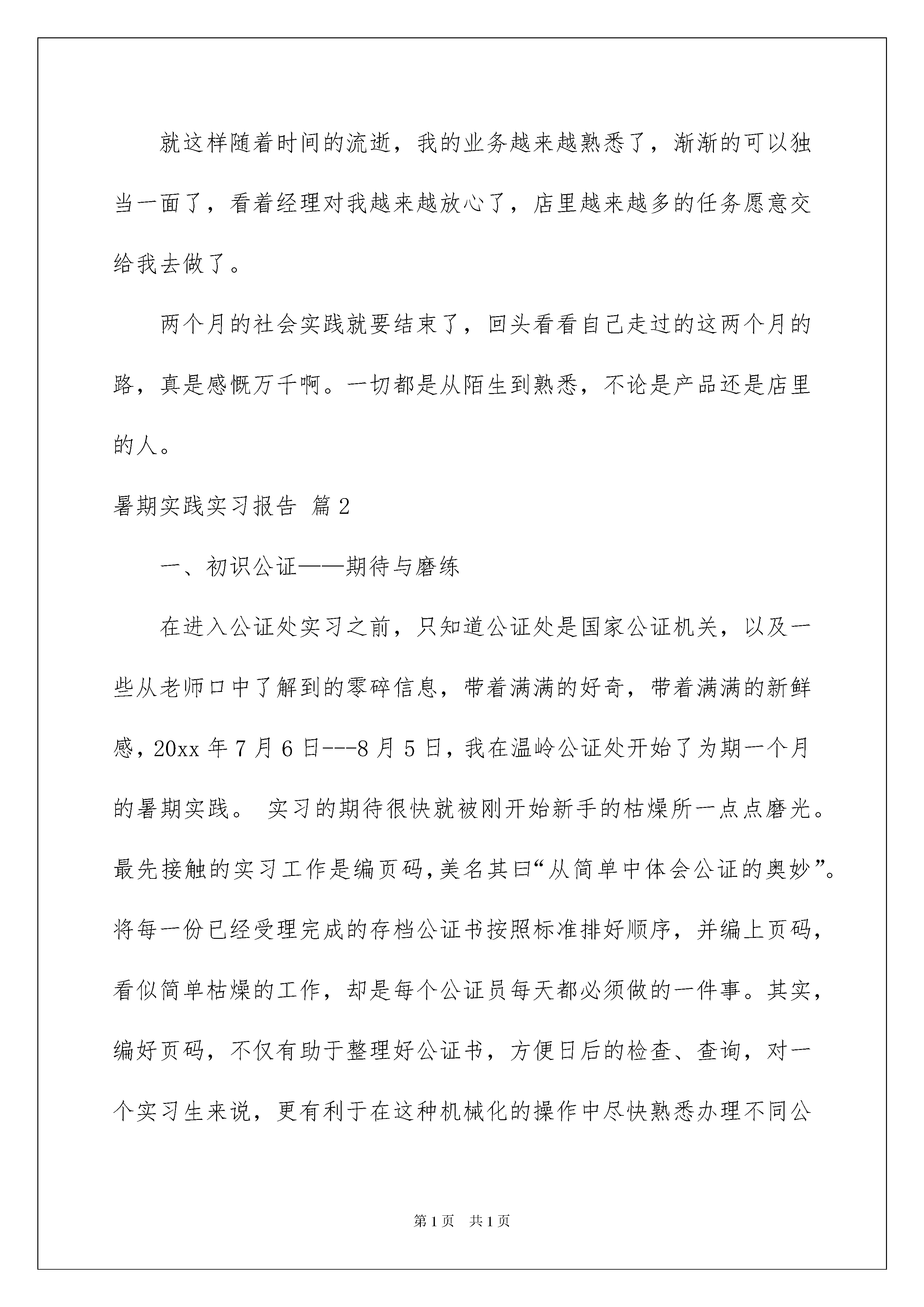 就这样随着时间的流逝，我的业务越来越熟悉了，渐渐的可以独当一面了，看着经理对我越来越放心了，店里越来越多的任务愿意交给我去做了。

两个月的社会实践就要结束了，回头看看自己走过的这两个月的路，真是感慨万千啊。一切都是从陌生到熟悉，不论是产品还是店里的人。

暑期实践实习报告 篇2

一、初识公证——期待与磨练

在进入公证处实习之前，只知道公证处是国家公证机关，以及一些从老师口中了解到的零碎信息，带着满满的好奇，带着满满的新鲜感，20xx年7月6日---8月5日，我在温岭公证处开始了为期一个月的暑期实践。 实习的期待很快就被刚开始新手的枯燥所一点点磨光。最先接触的实习工作是编页码，美名其曰“从简单中体会公证的奥妙”。将每一份已经受理完成的存档公证书按照标准排好顺序，并编上页码，看似简单枯燥的工作，却是每个公证员每天都必须做的一件事。其实，编好页码，不仅有助于整理好公证书，方便日后的检查、查询，对一个实习生来说，更有利于在这种机械化的操作中尽快熟悉办理不同公

第1页 共1页